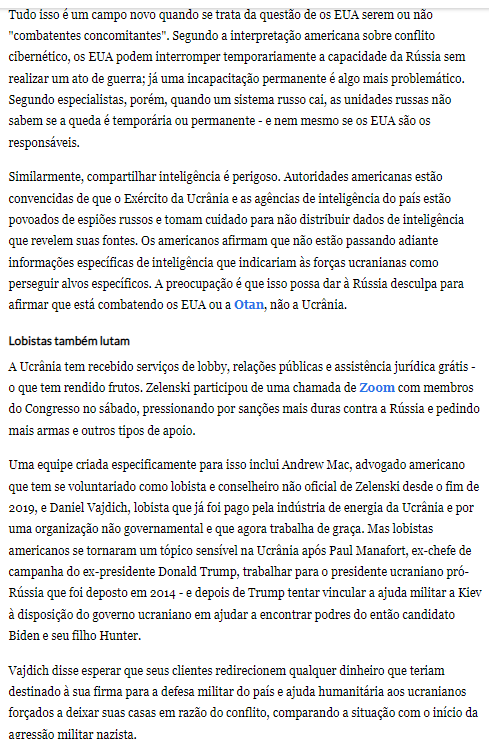 Tudo isso é um campo novo quando se trata da questão de os EUA serem ou não "combatentes concomitantes". Segundo a interpretação americana sobre conflito cibernético, os EUA podem interromper temporariamente a capacidade da Rússia sem realizar um ato de guerra; já uma incapacitação permanente é algo mais problemático. Segundo especialistas, porém, quando um sistema russo cai, as unidades russas não sabem se a queda é temporária ou permanente - e nem mesmo se os EUA são os responsáveis.

Similarmente, compartilhar inteligência é perigoso. Autoridades americanas estão convencidas de que o Exército da Ucrânia e as agências de inteligência do país estão povoados de espiões russos e tomam cuidado para não distribuir dados de inteligência que revelem suas fontes. Os americanos afirmam que não estão passando adiante informações específicas de inteligência que indicariam às forças ucranianas como perseguir alvos específicos. A preocupação é que isso possa dar à Rússia desculpa para afirmar que está combatendo os EUA ou a Otan, não a Ucrânia.

Lobistas também lutam

A Ucrânia tem recebido serviços de lobby, relações públicas e assistência jurídica grátis - o que tem rendido frutos. Zelenski participou de uma chamada de Zoom com membros do Congresso no sábado, pressionando por sanções mais duras contra a Rússia e pedindo mais armas e outros tipos de apoio.

Uma equipe criada especificamente para isso inclui Andrew Mac, advogado americano que tem se voluntariado como lobista e conselheiro não oficial de Zelenski desde o fim de 2019, e Daniel Vajdich, lobista que já foi pago pela indústria de energia da Ucrânia e por uma organização não governamental e que agora trabalha de graça. Mas lobistas americanos se tornaram um tópico sensível na Ucrânia após Paul Manafort, ex-chefe de campanha do ex-presidente Donald Trump, trabalhar para o presidente ucraniano pró-Rússia que foi deposto em 2014 - e depois de Trump tentar vincular a ajuda militar a Kiev à disposição do governo ucraniano em ajudar a encontrar podres do então candidato Biden e seu filho Hunter.

Vajdich disse esperar que seus clientes redirecionem qualquer dinheiro que teriam destinado à sua firma para a defesa militar do país e ajuda humanitária aos ucranianos forçados a deixar suas casas em razão do conflito, comparando a situação com o início da agressão militar nazista.